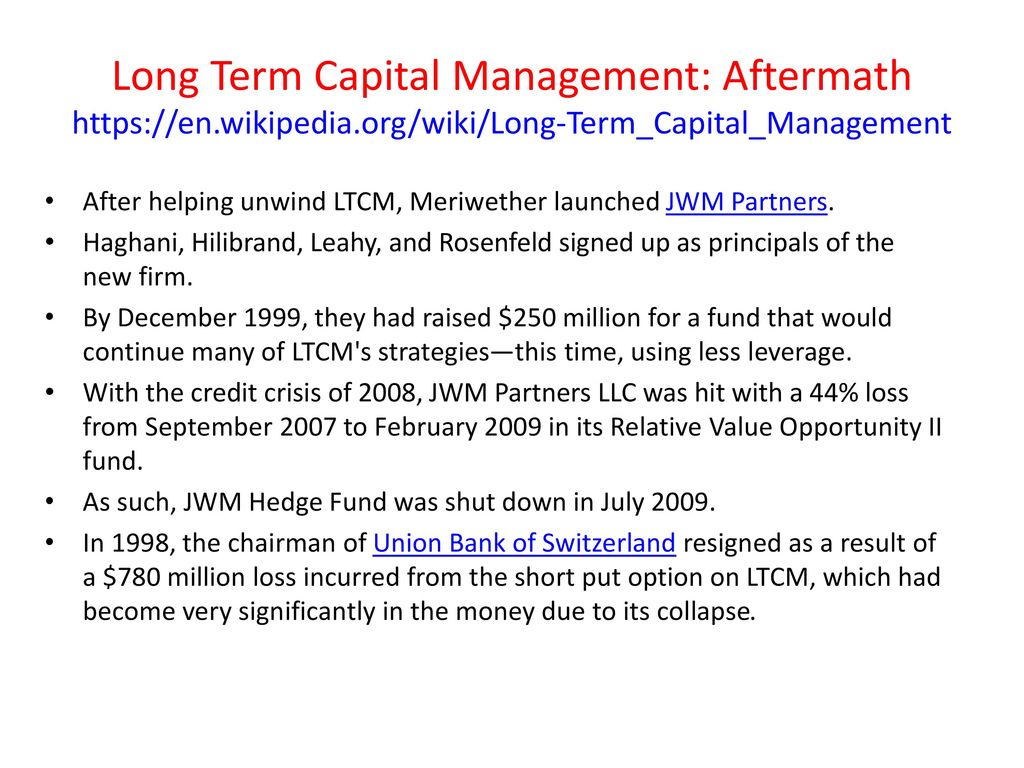 Long Term Capital Management: Aftermath
https://en.wikipedia.org/wiki/Long-Term_Capital_Management

• After helping unwind LTCM, Meriwether launched JWM Partners.
• Haghani, Hilibrand, Leahy, and Rosenfeld signed up as principals of the new firm.
• By December 1999, they had raised \$250 million for a fund that would continue many of LTCM's strategies—this time, using less leverage.
• With the credit crisis of 2008, JWM Partners LLC was hit with a 44% loss from September 2007 to February 2009 in its Relative Value Opportunity II fund.
• As such, JWM Hedge Fund was shut down in July 2009.
• In 1998, the chairman of Union Bank of Switzerland resigned as a result of a \$780 million loss incurred from the short put option on LTCM, which had become very significantly in the money due to its collapse.